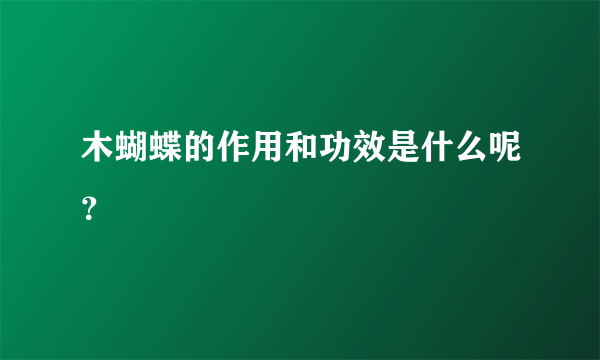 木蝴蝶的作用和功效是什么呢？